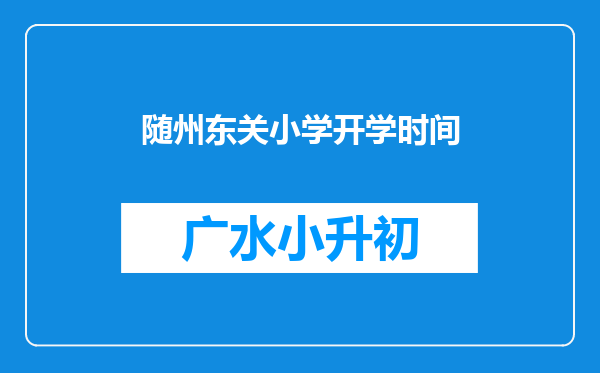 随州东关小学开学时间

广水小升初